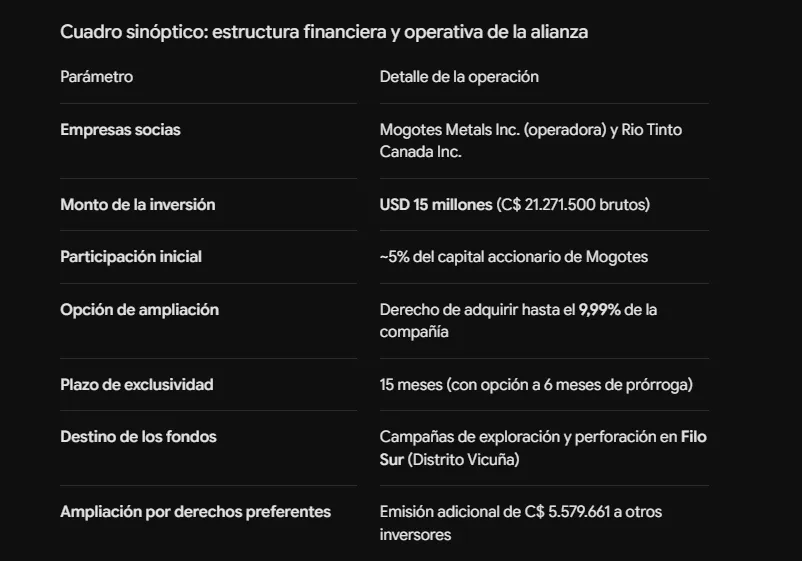 Cuadro sinóptico: estructura financiera y operativa de la alianza

| Parámetro | Detalle de la operación |
|---|---|
| Empresas socias | Mogotes Metals Inc. (operadora) y Rio Tinto Canada Inc. |
| Monto de la inversión | USD 15 millones (C$ 21.271.500 brutos) |
| Participación inicial | ~5% del capital accionario de Mogotes |
| Opción de ampliación | Derecho de adquirir hasta el 9,99% de la compañía |
| Plazo de exclusividad | 15 meses (con opción a 6 meses de prórroga) |
| Destino de los fondos | Campañas de exploración y perforación en Filo Sur (Distrito Vicuña) |
| Ampliación por derechos preferentes | Emisión adicional de C$ 5.579.661 a otros inversores |